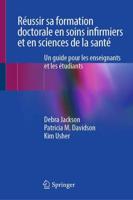 Réussir sa formation doctorale en soins infirmiers et en sciences de la santé

Un guide pour les enseignants et les étudiants

Debra Jackson
Patricia M. Davidson
Kim Usher

Springer